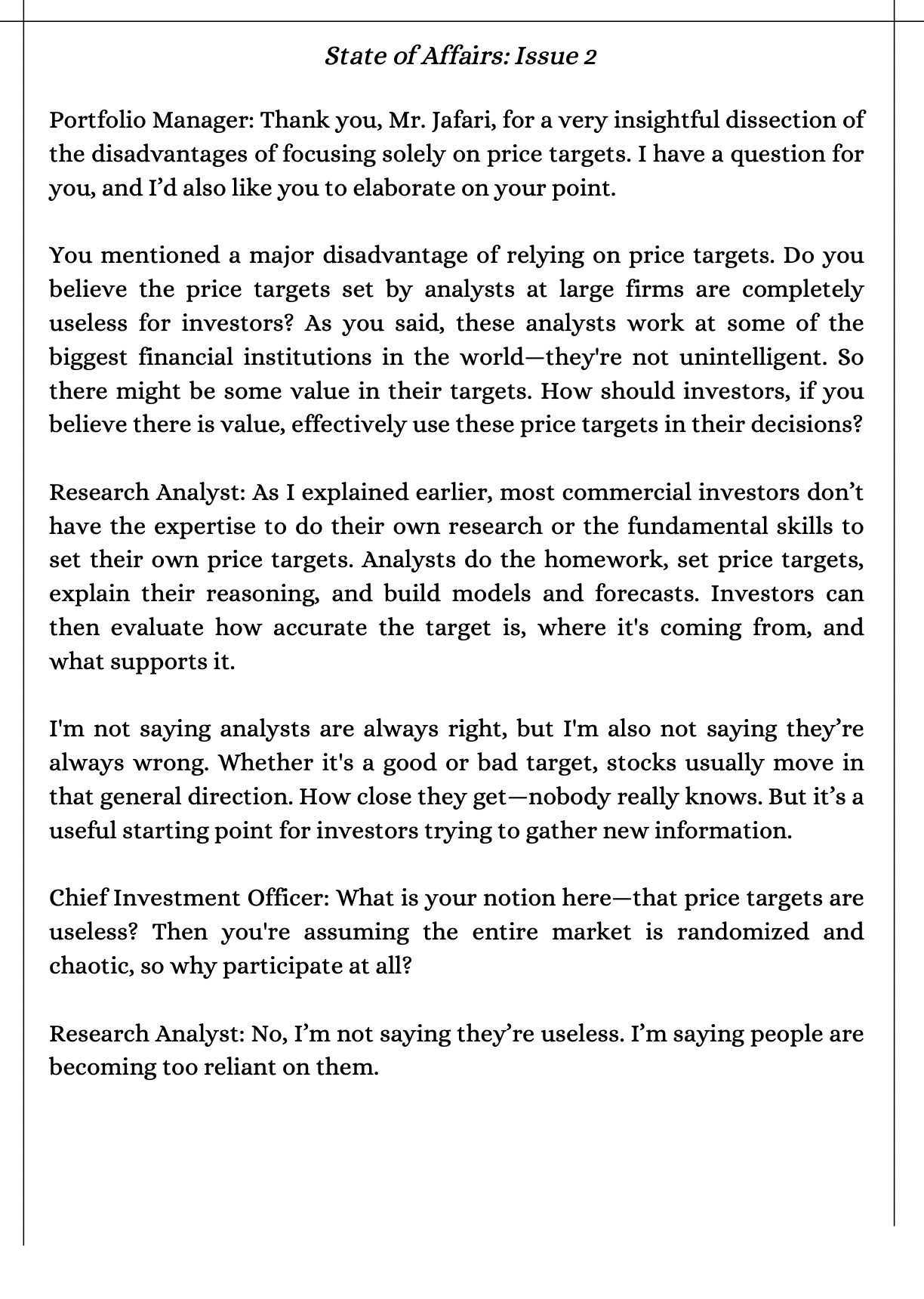 State of Affairs: Issue 2

Portfolio Manager: Thank you, Mr. Jafari, for a very insightful dissection of the disadvantages of focusing solely on price targets. I have a question for you, and I'd also like you to elaborate on your point.

You mentioned a major disadvantage of relying on price targets. Do you believe the price targets set by analysts at large firms are completely useless for investors? As you said, these analysts work at some of the biggest financial institutions in the world—they're not unintelligent. So there might be some value in their targets. How should investors, if you believe there is value, effectively use these price targets in their decisions?

Research Analyst: As I explained earlier, most commercial investors don't have the expertise to do their own research or the fundamental skills to set their own price targets. Analysts do the homework, set price targets, explain their reasoning, and build models and forecasts. Investors can then evaluate how accurate the target is, where it's coming from, and what supports it.

I'm not saying analysts are always right, but I'm also not saying they're always wrong. Whether it's a good or bad target, stocks usually move in that general direction. How close they get—nobody really knows. But it's a useful starting point for investors trying to gather new information.

Chief Investment Officer: What is your notion here—that price targets are useless? Then you're assuming the entire market is randomized and chaotic, so why participate at all?

Research Analyst: No, I'm not saying they're useless. I'm saying people are becoming too reliant on them.